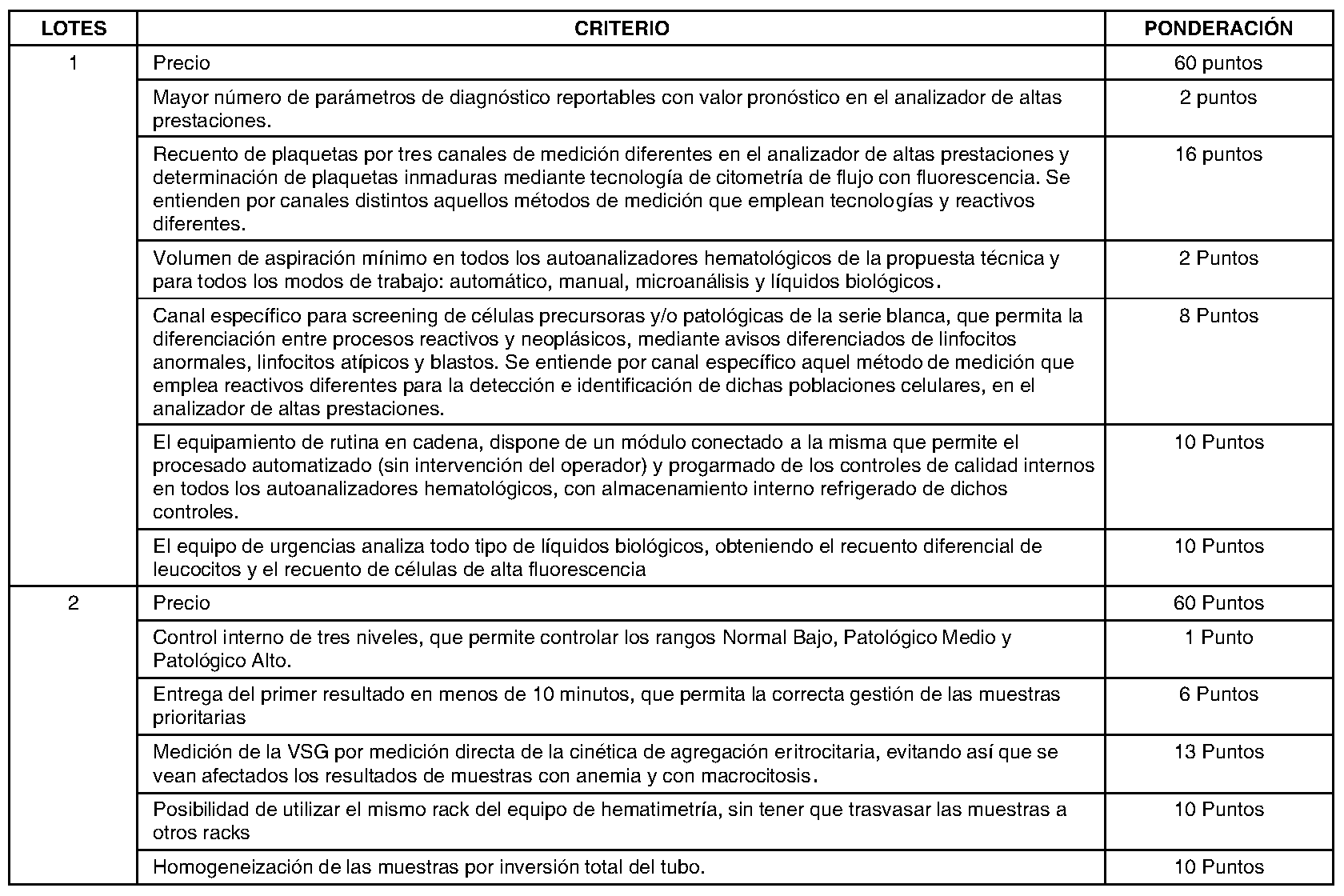 | LOTES | CRITERIO | PONDERACIÓN |
|---|---|---|
| 1 | Precio | 60 puntos |
| | Mayor número de parámetros de diagnóstico reportables con valor pronóstico en el analizador de altas prestaciones. | 2 puntos |
| | Recuento de plaquetas por tres canales de medición diferentes en el analizador de altas prestaciones y determinación de plaquetas inmaduras mediante tecnología de citometría de flujo con fluorescencia. Se entienden por canales distintos aquellos métodos de medición que emplean tecnologías y reactivos diferentes. | 16 puntos |
| | Volumen de aspiración mínimo en todos los autoanalizadores hematológicos de la propuesta técnica y para todos los modos de trabajo: automático, manual, microanálisis y líquidos biológicos. | 2 Puntos |
| | Canal específico para screening de células precursoras y/o patológicas de la serie blanca, que permita la diferenciación entre procesos reactivos y neoplásicos, mediante avisos diferenciados de linfocitos anormales, linfocitos atípicos y blastos. Se entiende por canal específico aquel método de medición que emplea reactivos diferentes para la detección e identificación de dichas poblaciones celulares, en el analizador de altas prestaciones. | 8 Puntos |
| | El equipamiento de rutina en cadena, dispone de un módulo conectado a la misma que permite el procesado automatizado (sin intervención del operador) y progarmado de los controles de calidad internos en todos los autoanalizadores hematológicos, con almacenamiento interno refrigerado de dichos controles. | 10 Puntos |
| | El equipo de urgencias analiza todo tipo de líquidos biológicos, obteniendo el recuento diferencial de leucocitos y el recuento de células de alta fluorescencia | 10 Puntos |
| 2 | Precio | 60 Puntos |
| | Control interno de tres niveles, que permite controlar los rangos Normal Bajo, Patológico Medio y Patológico Alto. | 1 Punto |
| | Entrega del primer resultado en menos de 10 minutos, que permita la correcta gestión de las muestras prioritarias | 6 Puntos |
| | Medición de la VSG por medición directa de la cinética de agregación eritrocitaria, evitando así que se vean afectados los resultados de muestras con anemia y con macrocitosis. | 13 Puntos |
| | Posibilidad de utilizar el mismo rack del equipo de hematimetría, sin tener que trasvasar las muestras a otros racks | 10 Puntos |
| | Homogeneización de las muestras por inversión total del tubo. | 10 Puntos |